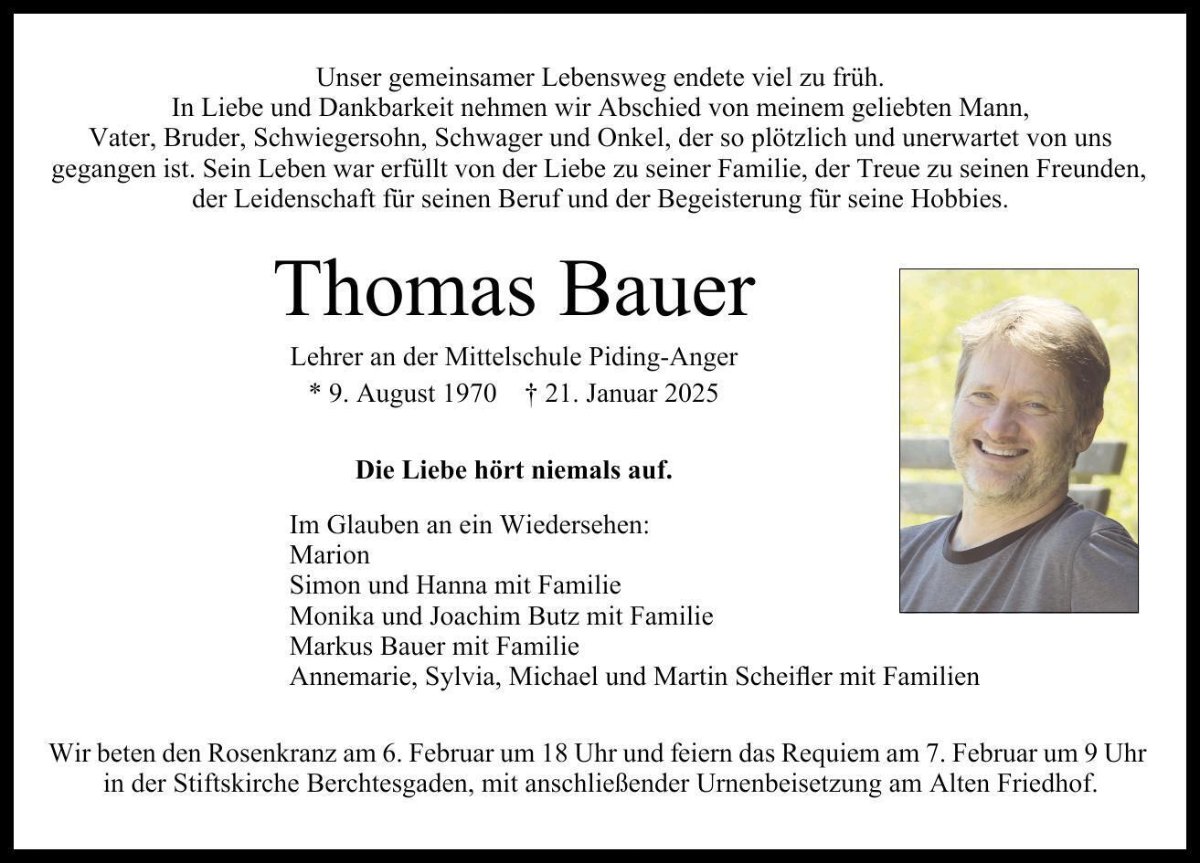 Unser gemeinsamer Lebensweg endete viel zu früh. In Liebe und Dankbarkeit nehmen wir Abschied von meinem geliebten Mann, Vater, Bruder, Schwiegersohn, Schwager und Onkel, der so plötzlich und unerwartet von uns gegangen ist. Sein Leben war erfüllt von der Liebe zu seiner Familie, der Treue zu seinen Freunden, der Leidenschaft für seinen Beruf und der Begeisterung für seine Hobbies.

Thomas Bauer

Lehrer an der Mittelschule Piding-Anger

* 9. August 1970 † 21. Januar 2025

Die Liebe hört niemals auf.

Im Glauben an ein Wiedersehen:
Marion
Simon und Hanna mit Familie
Monika und Joachim Butz mit Familie
Markus Bauer mit Familie
Annemarie, Sylvia, Michael und Martin Scheifler mit Familien

Wir beten den Rosenkranz am 6. Februar um 18 Uhr und feiern das Requiem am 7. Februar um 9 Uhr in der Stiftskirche Berchtesgaden, mit anschließender Urnenbeisetzung am Alten Friedhof.